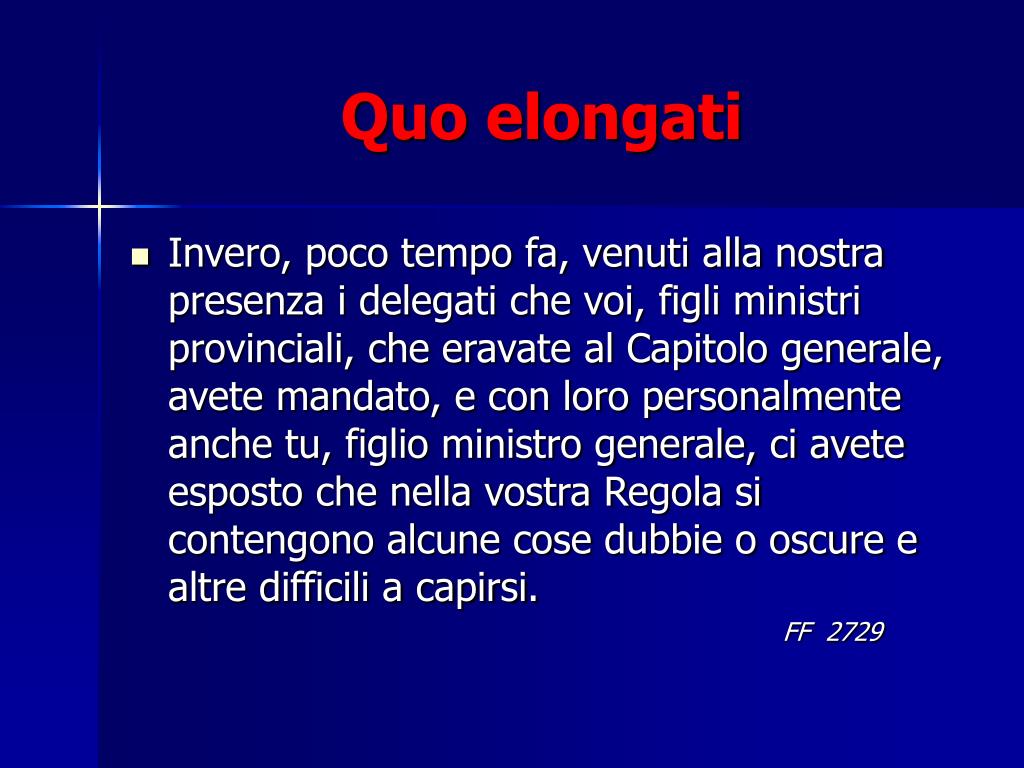 Quo elongati

Invero, poco tempo fa, venuti alla nostra presenza i delegati che voi, figli ministri provinciali, che eravate al Capitolo generale, avete mandato, e con loro personalmente anche tu, figlio ministro generale, ci avete esposto che nella vostra Regola si contengono alcune cose dubbie o oscure e altre difficili a capirsi.

FF 2729